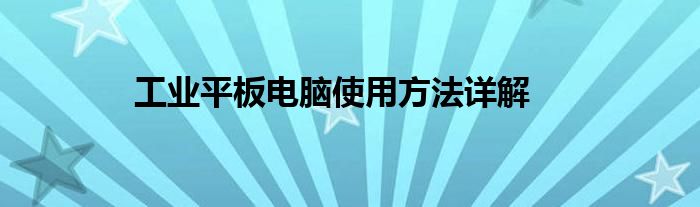 工业平板电脑使用方法详解